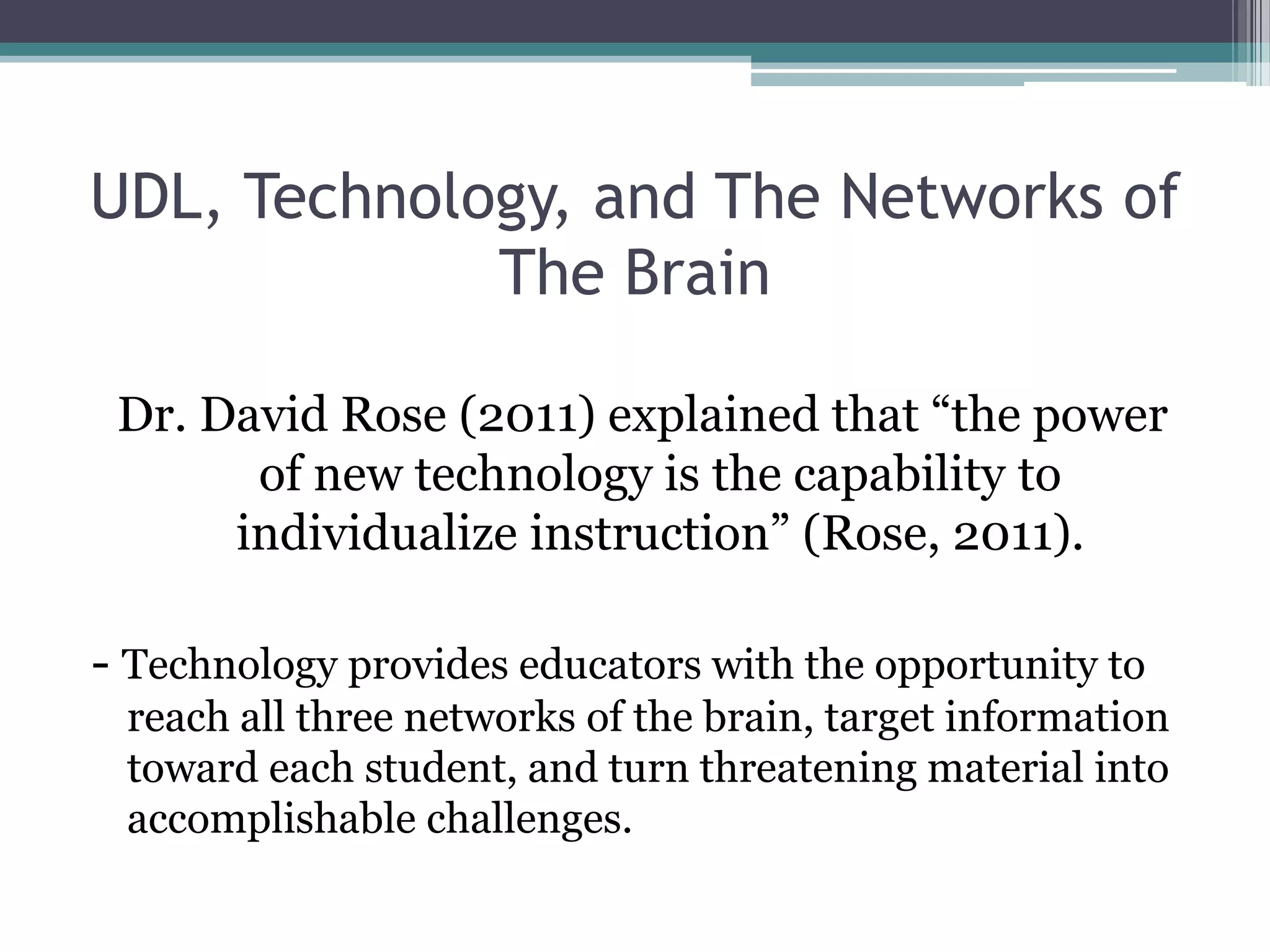 UDL, Technology, and The Networks of The Brain

Dr. David Rose (2011) explained that “the power of new technology is the capability to individualize instruction” (Rose, 2011).

- Technology provides educators with the opportunity to reach all three networks of the brain, target information toward each student, and turn threatening material into accomplishable challenges.